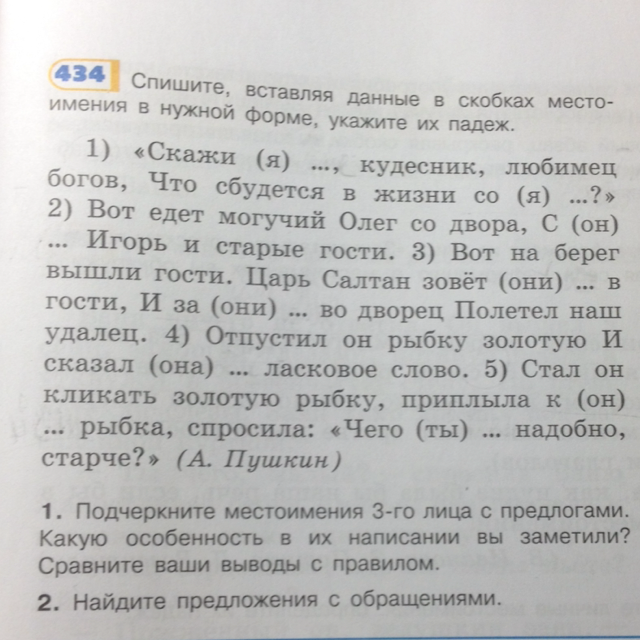 434 Спишите, вставляя данные в скобках местоимения в нужной форме, укажите их падеж.

1) «Скажи (я) ..., кудесник, любимец богов, Что сбудется в жизни со (я) ...?» 2) Вот едет могучий Олег со двора, С (он) ... Игорь и старые гости. 3) Вот на берег вышли гости. Царь Салтан зовёт (они) ... в гости, И за (они) ... во дворец Полетел наш удалец. 4) Отпустил он рыбку золотую И сказал (она) ... ласковое слово. 5) Стал он кликать золотую рыбку, приплыла к (он) ... рыбка, спросила: «Чего (ты) ... надобно, старче?» (А. Пушкин)

1. Подчеркните местоимения 3-го лица с предлогами. Какую особенность в их написании вы заметили? Сравните ваши выводы с правилом.

2. Найдите предложения с обращениями.